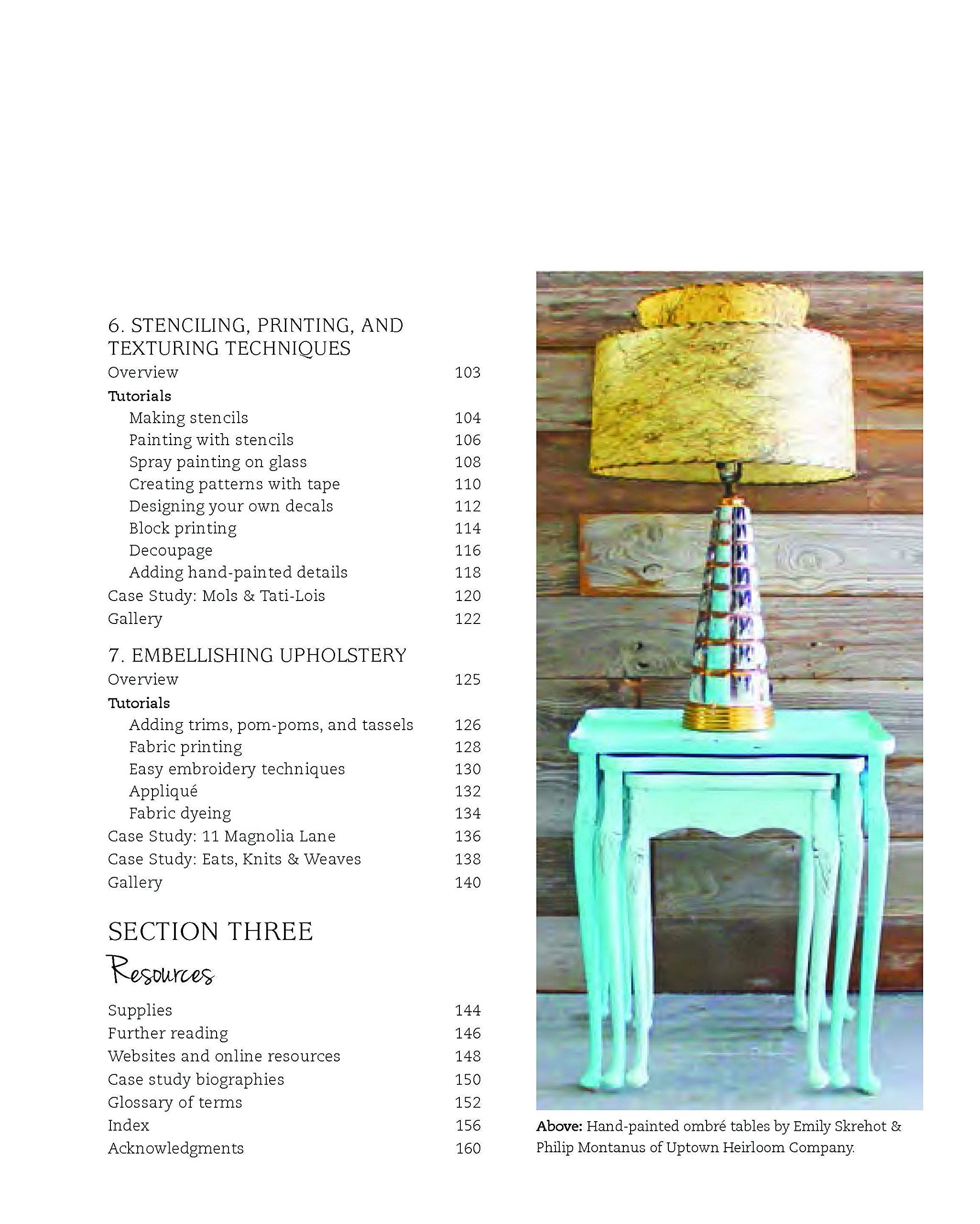 6. STENCILING, PRINTING, AND TEXTURING TECHNIQUES
Overview 103
Tutorials
Making stencils 104
Painting with stencils 106
Spray painting on glass 108
Creating patterns with tape 110
Designing your own decals 112
Block printing 114
Decoupage 116
Adding hand-painted details 118
Case Study: Mols & Tati-Lois 120
Gallery 122

7. EMBELLISHING UPHOLSTERY
Overview 125
Tutorials
Adding trims, pom-poms, and tassels 126
Fabric printing 128
Easy embroidery techniques 130
Appliqué 132
Fabric dyeing 134
Case Study: 11 Magnolia Lane 136
Case Study: Eats, Knits & Weaves 138
Gallery 140

SECTION THREE
Resources
Supplies 144
Further reading 146
Websites and online resources 148
Case study biographies 150
Glossary of terms 152
Index 156
Acknowledgments 160

Above: Hand-painted ombré tables by Emily Skrehot & Philip Montanus of Uptown Heirloom Company.